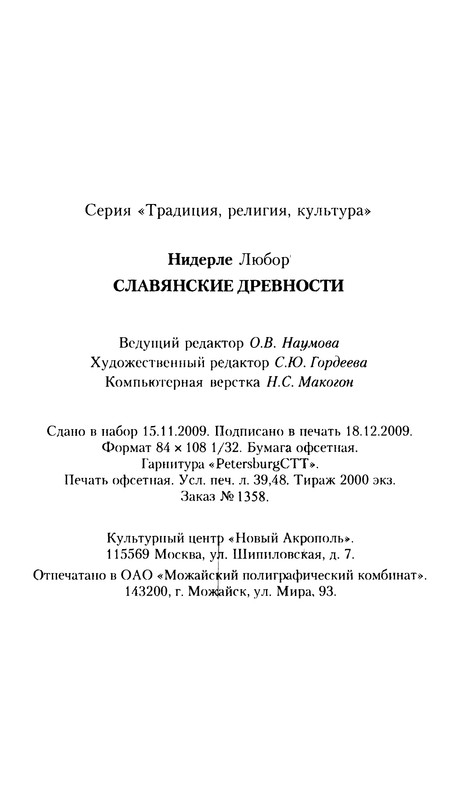 Серия «Традиция, религия, культура»

Нидерле Любор

СЛАВЯНСКИЕ ДРЕВНОСТИ

Ведущий редактор О.В. Наумова
Художественный редактор С.Ю. Гордеева
Компьютерная верстка Н.С. Макогон

Сдано в набор 15.11.2009. Подписано в печать 18.12.2009.
Формат 84 × 108 1/32. Бумага офсетная.
Гарнитура «PetersburgCTT».
Печать офсетная. Усл. печ. л. 39,48. Тираж 2000 экз.
Заказ № 1358.

Культурный центр «Новый Акрополь».
115569 Москва, ул. Шипиловская, д. 7.

Отпечатано в ОАО «Можайский полиграфический комбинат».
143200, г. Можайск, ул. Мира, 93.